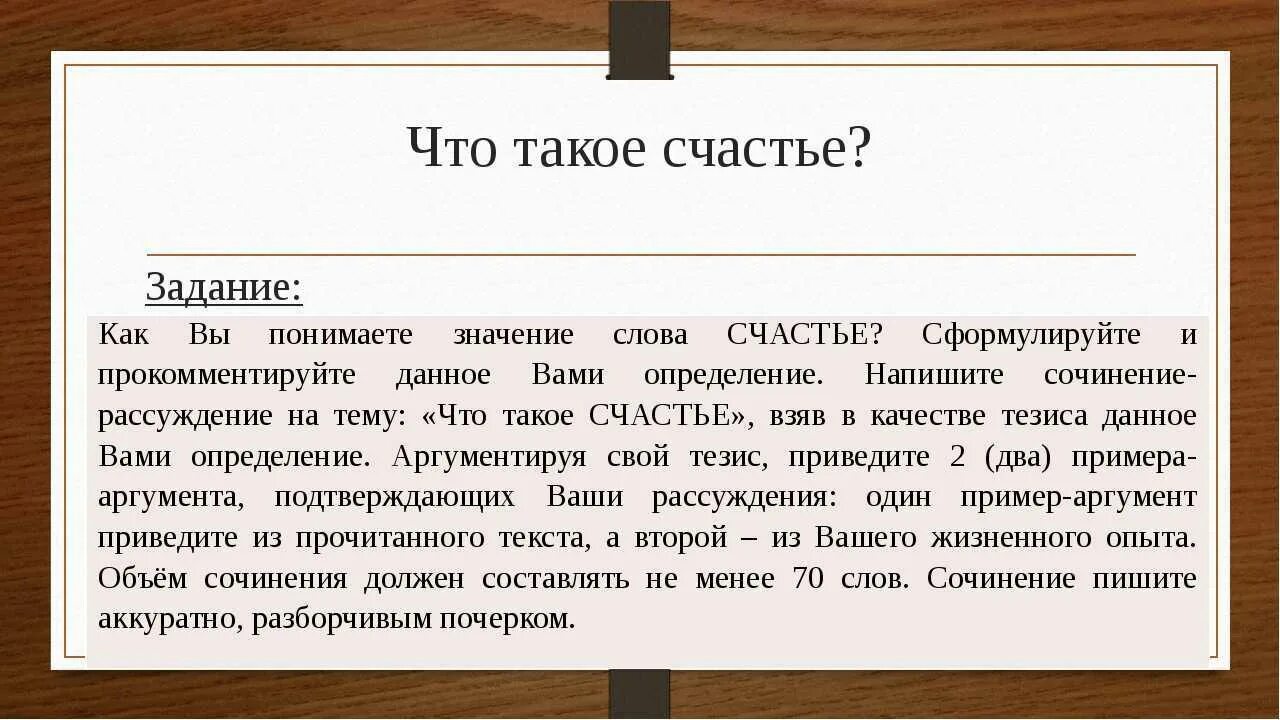 Что такое счастье?

Задание:

Как Вы понимаете значение слова СЧАСТЬЕ? Сформулируйте и прокомментируйте данное Вами определение. Напишите сочинение-рассуждение на тему: «Что такое СЧАСТЬЕ», взяв в качестве тезиса данное Вами определение. Аргументируя свой тезис, приведите 2 (два) примера-аргумента, подтверждающих Ваши рассуждения: один пример-аргумент приведите из прочитанного текста, а второй – из Вашего жизненного опыта. Объём сочинения должен составлять не менее 70 слов. Сочинение пишите аккуратно, разборчивым почерком.